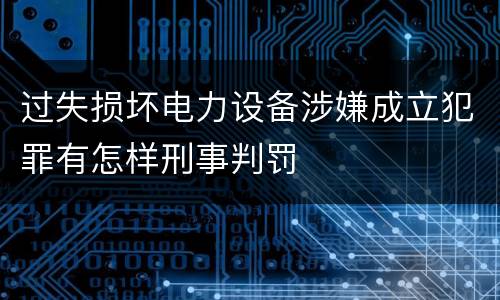 过失损坏电力设备涉嫌成立犯罪有怎样刑事判罚